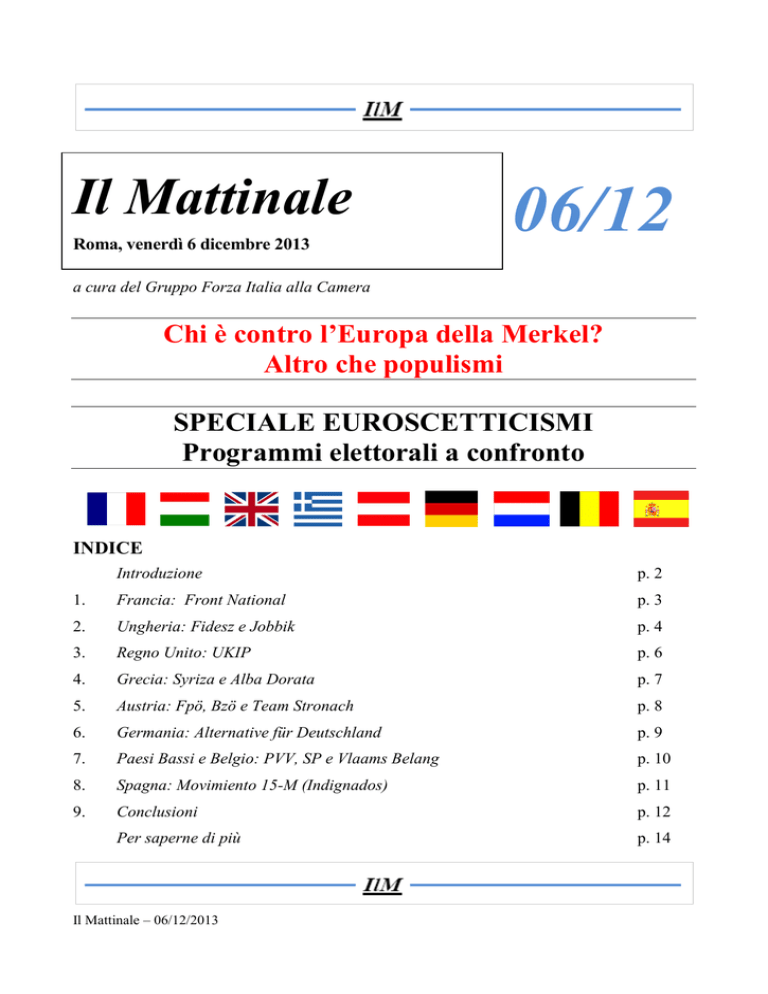 IlM

Il Mattinale

Roma, venerdì 6 dicembre 2013

06/12

a cura del Gruppo Forza Italia alla Camera

Chi è contro l'Europa della Merkel?
Altro che populismi

SPECIALE EUROSCETTICISMI
Programmi elettorali a confronto

INDICE

| | | |
|---|---|---|
| | Introduzione | p. 2 |
| 1. | Francia: Front National | p. 3 |
| 2. | Ungheria: Fidesz e Jobbik | p. 4 |
| 3. | Regno Unito: UKIP | p. 6 |
| 4. | Grecia: Syriza e Alba Dorata | p. 7 |
| 5. | Austria: Fpö, Bzö e Team Stronach | p. 8 |
| 6. | Germania: Alternative für Deutschland | p. 9 |
| 7. | Paesi Bassi e Belgio: PVV, SP e Vlaams Belang | p. 10 |
| 8. | Spagna: Movimiento 15-M (Indignados) | p. 11 |
| 9. | Conclusioni | p. 12 |
| | Per saperne di più | p. 14 |

IlM

Il Mattinale – 06/12/2013